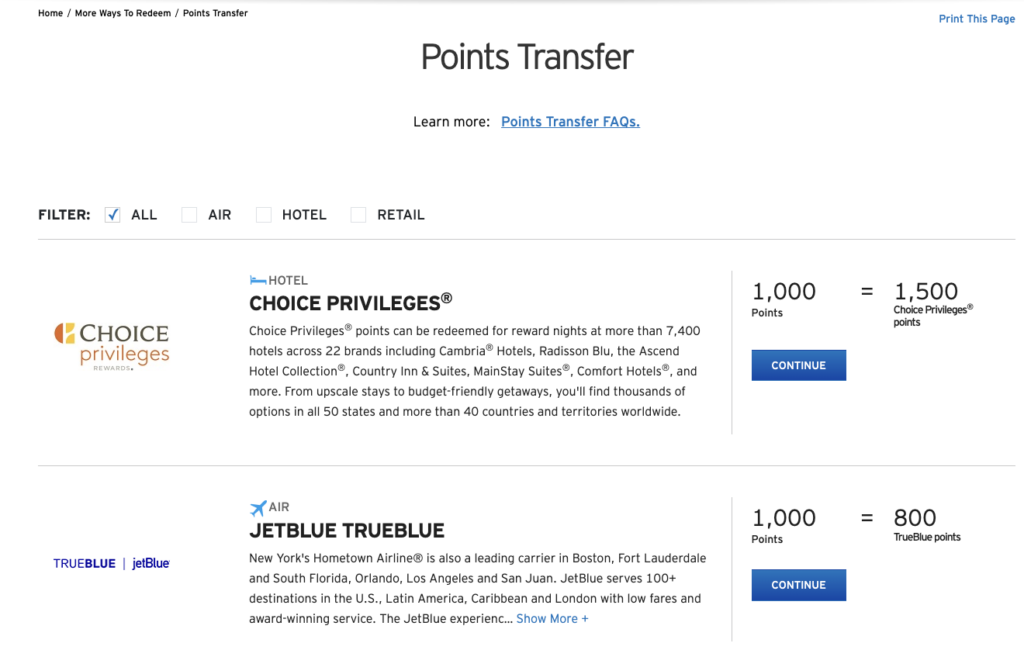 Home / More Ways To Redeem / Points Transfer

Print This Page

Points Transfer

Learn more: Points Transfer FAQs.

FILTER: ALL AIR HOTEL RETAIL

CHOICE privileges REWARDS

HOTEL

CHOICE PRIVILEGES®

Choice Privileges® points can be redeemed for reward nights at more than 7,400 hotels across 22 brands including Cambria® Hotels, Radisson Blu, the Ascend Hotel Collection®, Country Inn & Suites, MainStay Suites®, Comfort Hotels®, and more. From upscale stays to budget-friendly getaways, you'll find thousands of options in all 50 states and more than 40 countries and territories worldwide.

1,000 Points = 1,500 Choice Privileges® points

CONTINUE

TRUEBLUE | jetBlue

AIR

JETBLUE TRUEBLUE

New York's Hometown Airline® is also a leading carrier in Boston, Fort Lauderdale and South Florida, Orlando, Los Angeles and San Juan. JetBlue serves 100+ destinations in the U.S., Latin America, Caribbean and London with low fares and award-winning service. The JetBlue experienc... Show More +

1,000 Points = 800 TrueBlue points

CONTINUE